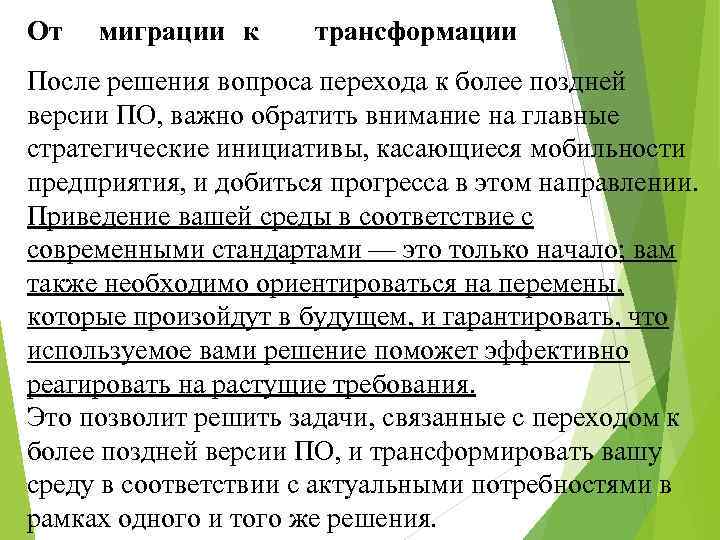 От миграции к трансформации

После решения вопроса перехода к более поздней версии ПО, важно обратить внимание на главные стратегические инициативы, касающиеся мобильности предприятия, и добиться прогресса в этом направлении. Приведение вашей среды в соответствие с современными стандартами — это только начало; вам также необходимо ориентироваться на перемены, которые произойдут в будущем, и гарантировать, что используемое вами решение поможет эффективно реагировать на растущие требования.
Это позволит решить задачи, связанные с переходом к более поздней версии ПО, и трансформировать вашу среду в соответствии с актуальными потребностями в рамках одного и того же решения.